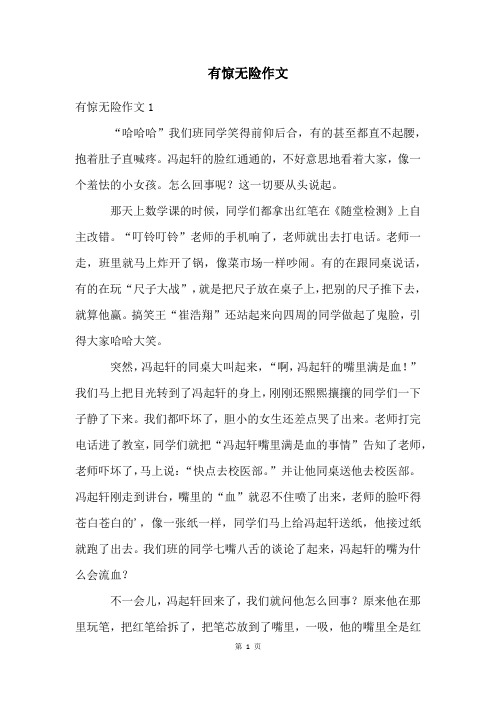 有惊无险作文

有惊无险作文 1

“哈哈哈”我们班同学笑得前仰后合，有的甚至都直不起腰，抱着肚子直喊疼。冯起轩的脸红通通的，不好意思地看着大家，像一个羞怯的小女孩。怎么回事呢？这一切要从头说起。

那天上数学课的时候，同学们都拿出红笔在《随堂检测》上自主改错。“叮铃叮铃”老师的手机响了，老师就出去打电话。老师一走，班里就马上炸开了锅，像菜市场一样吵闹。有的在跟同桌说话，有的在玩“尺子大战”，就是把尺子放在桌子上，把别的尺子推下去，就算他赢。搞笑王“崔浩翔”还站起来向四周的同学做起了鬼脸，引得大家哈哈大笑。

突然，冯起轩的同桌大叫起来，“啊，冯起轩的嘴里满是血！”我们马上把目光转到了冯起轩的身上，刚刚还熙熙攘攘的同学们一下子静了下来。我们都吓坏了，胆小的女生还差点哭了出来。老师打完电话进了教室，同学们就把“冯起轩嘴里满是血的事情”告知了老师，老师吓坏了，马上说：“快点去校医部。”并让他同桌送他去校医部。冯起轩刚走到讲台，嘴里的“血”就忍不住喷了出来，老师的脸吓得苍白苍白的’，像一张纸一样，同学们马上给冯起轩送纸，他接过纸就跑了出去。我们班的同学七嘴八舌的谈论了起来，冯起轩的嘴为什么会流血？

不一会儿，冯起轩回来了，我们就问他怎么回事？原来他在那里玩笔，把红笔给拆了，把笔芯放到了嘴里，一吸，他的嘴里全是红

第 1 页